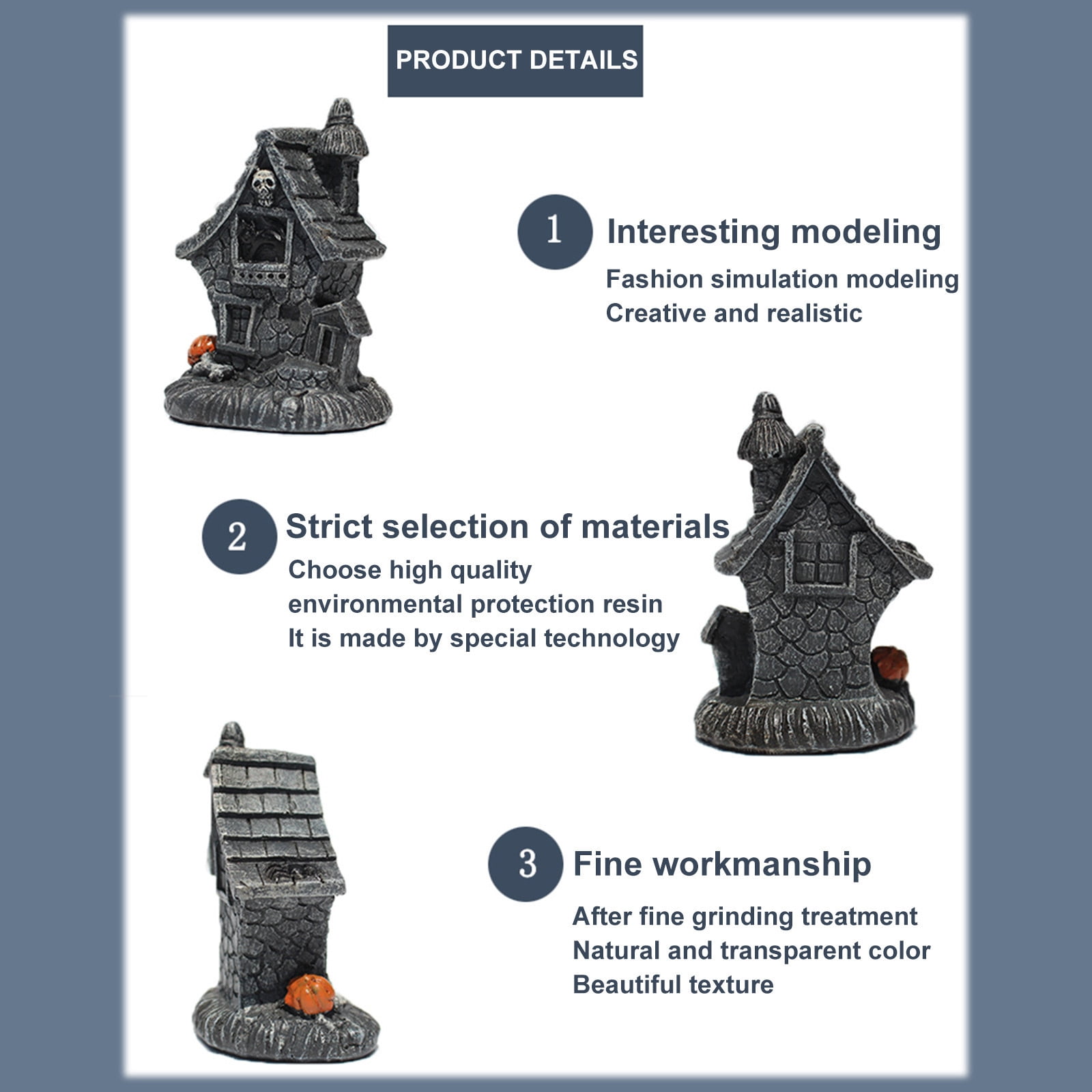 PRODUCT DETAILS

1

Interesting modeling

Fashion simulation modeling
Creative and realistic

2

Strict selection of materials

Choose high quality
environmental protection resin
It is made by special technology

3

Fine workmanship

After fine grinding treatment
Natural and transparent color
Beautiful texture